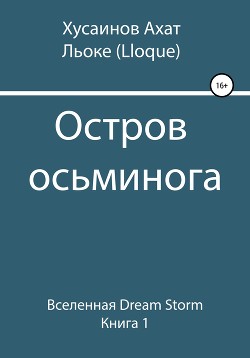 Хусаинов Ахат
Льоке (Lloque)

16+

Остров осьминога

Вселенная Dream Storm
Книга 1